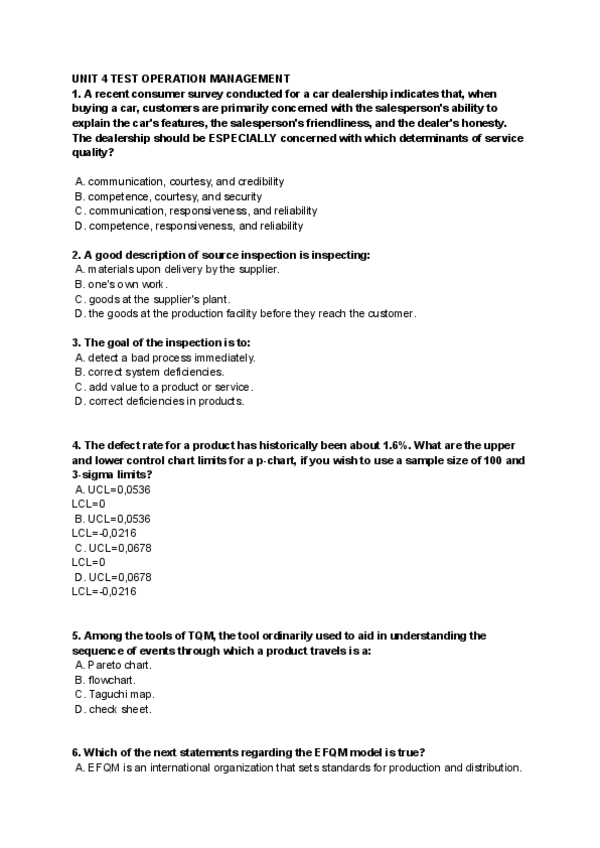 UNIT 4 TEST OPERATION MANAGEMENT
1. A recent consumer survey conducted for a car dealership indicates that, when buying a car, customers are primarily concerned with the salesperson's ability to explain the car's features, the salesperson's friendliness, and the dealer's honesty. The dealership should be ESPECIALLY concerned with which determinants of service quality?

A. communication, courtesy, and credibility
B. competence, courtesy, and security
C. communication, responsiveness, and reliability
D. competence, responsiveness, and reliability

2. A good description of source inspection is inspecting:
A. materials upon delivery by the supplier.
B. one's own work.
C. goods at the supplier's plant.
D. the goods at the production facility before they reach the customer.

3. The goal of the inspection is to:
A. detect a bad process immediately.
B. correct system deficiencies.
C. add value to a product or service.
D. correct deficiencies in products.

4. The defect rate for a product has historically been about 1.6%. What are the upper and lower control chart limits for a p-chart, if you wish to use a sample size of 100 and 3-sigma limits?
A. UCL=0,0536
LCL=0
B. UCL=0,0536
LCL=-0,0216
C. UCL=0,0678
LCL=0
D. UCL=0,0678
LCL=-0,0216

5. Among the tools of TQM, the tool ordinarily used to aid in understanding the sequence of events through which a product travels is a:
A. Pareto chart.
B. flowchart.
C. Taguchi map.
D. check sheet.

6. Which of the next statements regarding the EFQM model is true?
A. EFQM is an international organization that sets standards for production and distribution.